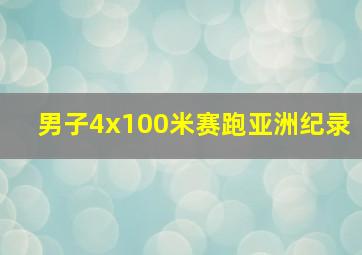 男子4x100米赛跑亚洲纪录